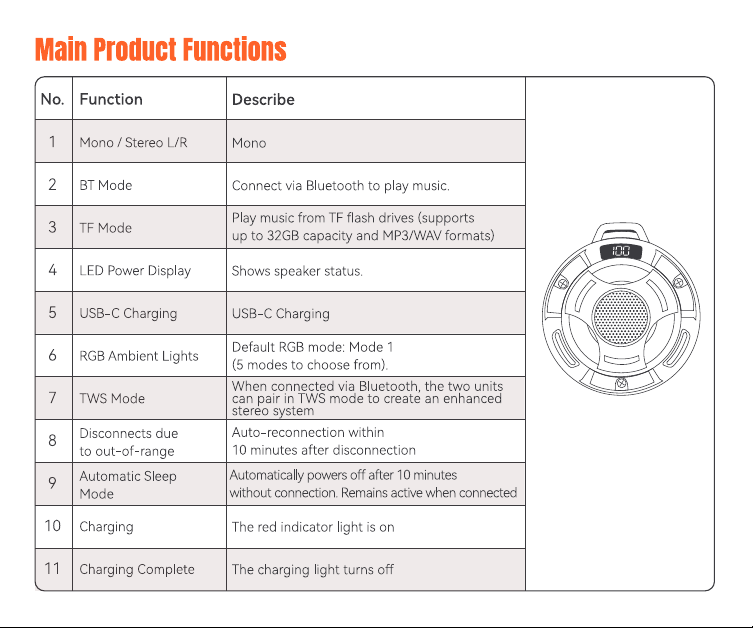 Main Product Functions

| No. | Function | Describe |
|---|---|---|
| 1 | Mono / Stereo L/R | Mono |
| 2 | BT Mode | Connect via Bluetooth to play music. |
| 3 | TF Mode | Play music from TF flash drives (supports up to 32GB capacity and MP3/WAV formats) |
| 4 | LED Power Display | Shows speaker status. |
| 5 | USB-C Charging | USB-C Charging |
| 6 | RGB Ambient Lights | Default RGB mode: Mode 1 (5 modes to choose from). |
| 7 | TWS Mode | When connected via Bluetooth, the two units can pair in TWS mode to create an enhanced stereo system |
| 8 | Disconnects due to out-of-range | Auto-reconnection within 10 minutes after disconnection |
| 9 | Automatic Sleep Mode | Automatically powers off after 10 minutes without connection. Remains active when connected |
| 10 | Charging | The red indicator light is on |
| 11 | Charging Complete | The charging light turns off |

100